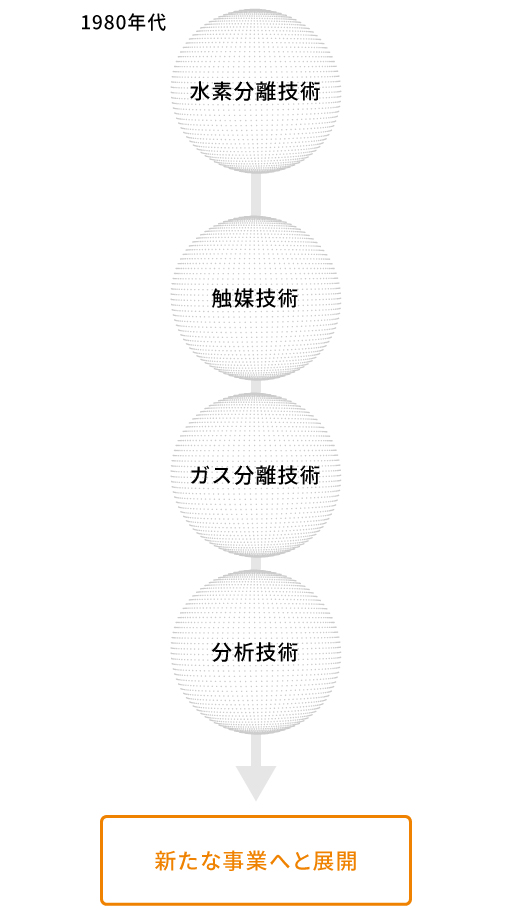 1980年代

水素分離技術

触媒技術

ガス分離技術

分析技術

新たな事業へと展開